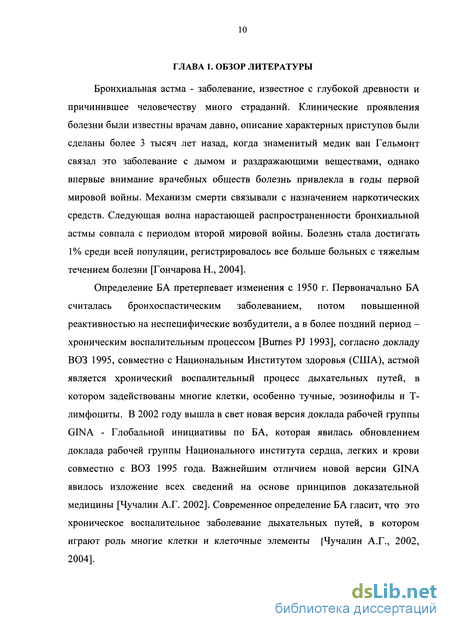 10

ГЛАВА 1. ОБЗОР ЛИТЕРАТУРЫ

Бронхиальная астма - заболевание, известное с глубокой древности и причинившее человечеству много страданий. Клинические проявления болезни были известны врачам давно, описание характерных приступов были сделаны более 3 тысяч лет назад, когда знаменитый медик ван Гельмонт связал это заболевание с дымом и раздражающими веществами, однако впервые внимание врачебных обществ болезнь привлекла в годы первой мировой войны. Механизм смерти связывали с назначением наркотических средств. Следующая волна нарастающей распространенности бронхиальной астмы совпала с периодом второй мировой войны. Болезнь стала достигать 1% среди всей популяции, регистрировалось все больше больных с тяжелым течением болезни [Гончарова Н., 2004].

Определение БА претерпевает изменения с 1950 г. Первоначально БА считалась бронхоспастическим заболеванием, потом повышенной реактивностью на неспецифические возбудители, а в более поздний период – хроническим воспалительным процессом [Burnes PJ 1993], согласно докладу ВОЗ 1995, совместно с Национальным Институтом здоровья (США), астмой является хронический воспалительный процесс дыхательных путей, в котором задействованы многие клетки, особенно тучные, эозинофилы и Т-лимфоциты. В 2002 году вышла в свет новая версия доклада рабочей группы GINA - Глобальной инициативы по БА, которая явилась обновлением доклада рабочей группы Национального института сердца, легких и крови совместно с ВОЗ 1995 года. Важнейшим отличием новой версии GINA явилось изложение всех сведений на основе принципов доказательной медицины [Чучалин А.Г. 2002]. Современное определение БА гласит, что это хроническое воспалительное заболевание дыхательных путей, в котором играют роль многие клетки и клеточные элементы [Чучалин А.Г., 2002, 2004].

dsLib.net
библиотека диссертаций